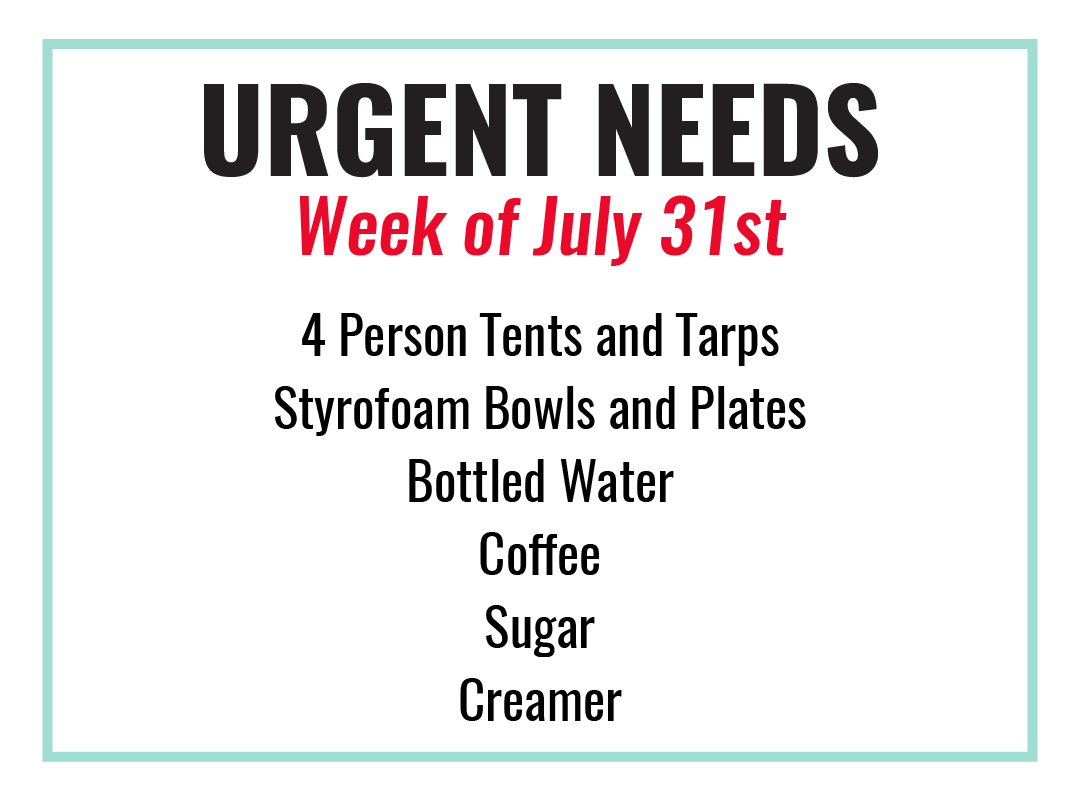 URGENT NEEDS
Week of July 31st

4 Person Tents and Tarps
Styrofoam Bowls and Plates
Bottled Water
Coffee
Sugar
Creamer